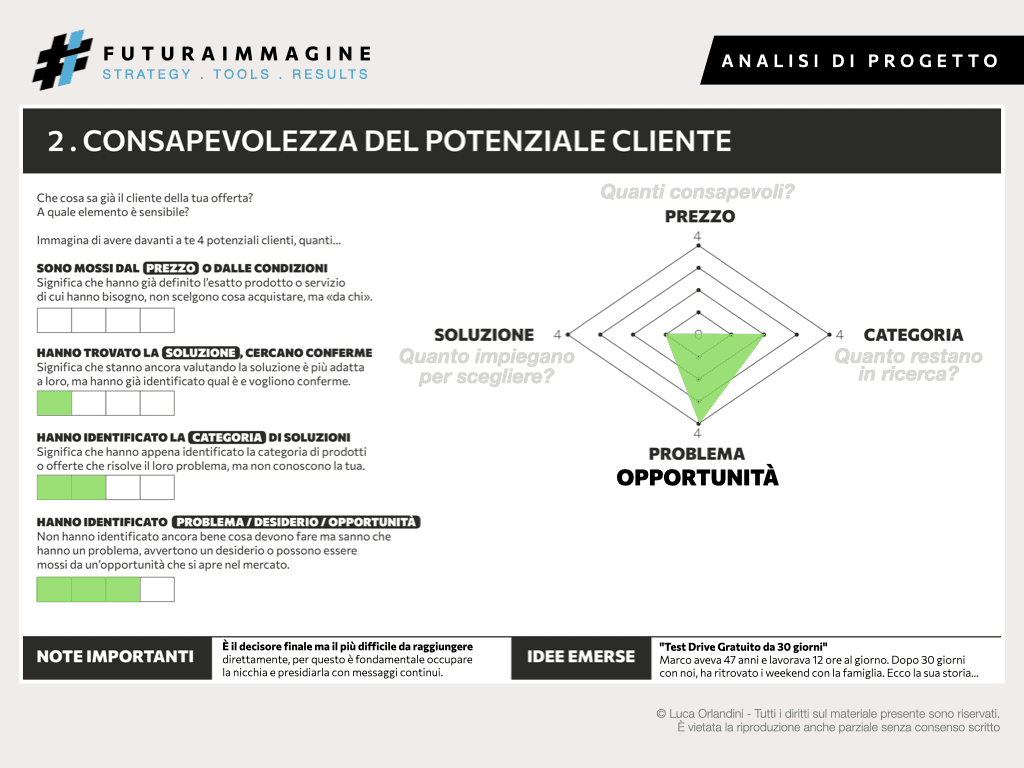 FUTURAIMMAGINE
STRATEGY . TOOLS . RESULTS

ANALISI DI PROGETTO

2 . CONSAPEVOLEZZA DEL POTENZIALE CLIENTE

Che cosa sa già il cliente della tua offerta?
A quale elemento è sensibile?

Immagina di avere davanti a te 4 potenziali clienti, quanti...

SONO MOSSI DAL PREZZO O DALLE CONDIZIONI
Significa che hanno già definito l'esatto prodotto o servizio di cui hanno bisogno, non scelgono cosa acquistare, ma «da chi».

HANNO TROVATO LA SOLUZIONE, CERCANO CONFERME
Significa che stanno ancora valutando la soluzione è più adatta a loro, ma hanno già identificato qual è e vogliono conferme.

HANNO IDENTIFICATO LA CATEGORIA DI SOLUZIONI
Significa che hanno appena identificato la categoria di prodotti o offerte che risolve il loro problema, ma non conoscono la tua.

HANNO IDENTIFICATO PROBLEMA / DESIDERIO / OPPORTUNITÀ
Non hanno identificato ancora bene cosa devono fare ma sanno che hanno un problema, avvertono un desiderio o possono essere mossi da un'opportunità che si apre nel mercato.

Quanti consapevoli?
PREZZO
4
SOLUZIONE 4
Quanto impiegano per scegliere?
0
4 CATEGORIA
Quanto restano in ricerca?
4
PROBLEMA
OPPORTUNITÀ

NOTE IMPORTANTI
È il decisore finale ma il più difficile da raggiungere direttamente, per questo è fondamentale occupare la nicchia e presidiarla con messaggi continui.

IDEE EMERSE
"Test Drive Gratuito da 30 giorni"
Marco aveva 47 anni e lavorava 12 ore al giorno. Dopo 30 giorni con noi, ha ritrovato i weekend con la famiglia. Ecco la sua storia...

© Luca Orlandini - Tutti i diritti sul materiale presente sono riservati.
È vietata la riproduzione anche parziale senza consenso scritto